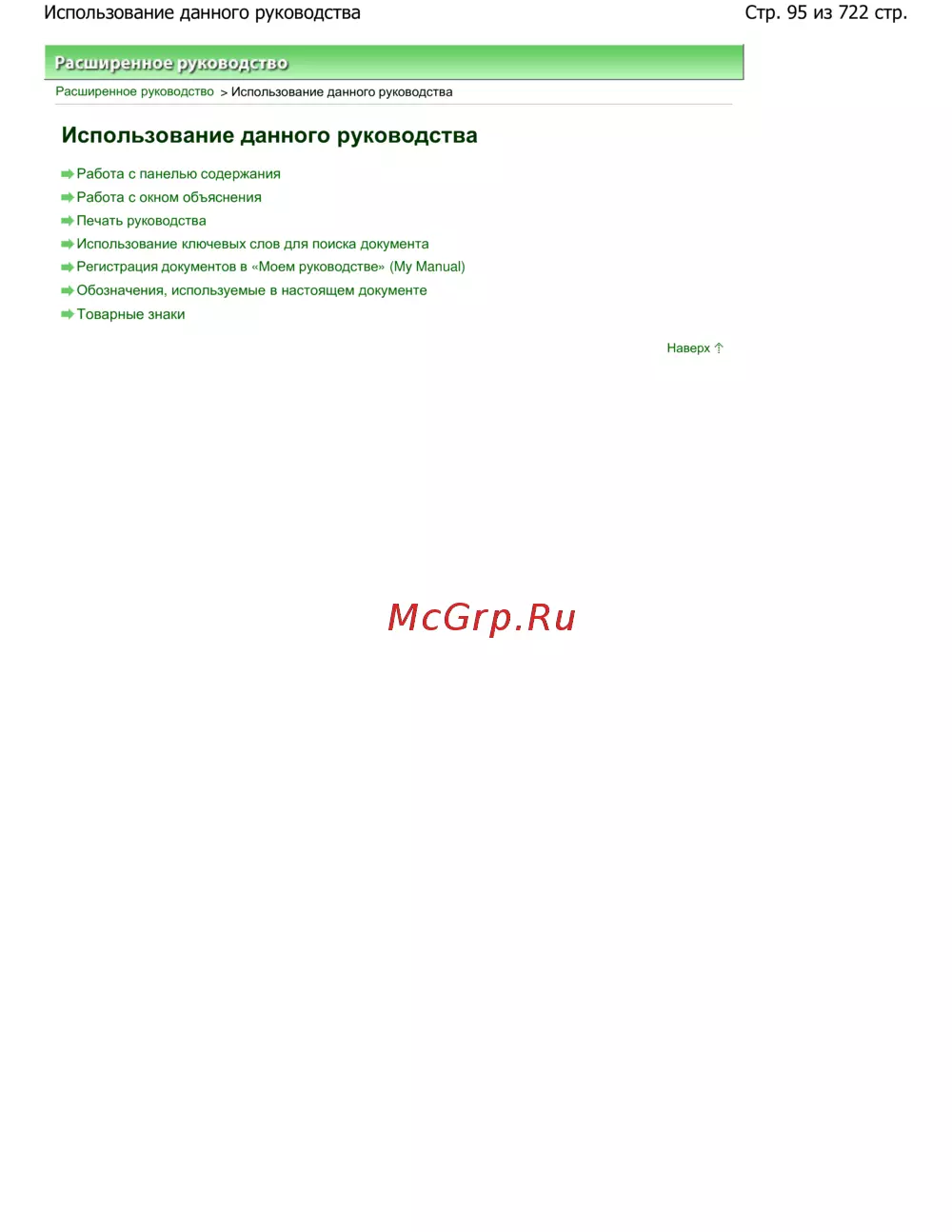 Использование данного руководства
Стр. 95 из 722 стр.

Расширенное руководство

Расширенное руководство > Использование данного руководства

Использование данного руководства

➡ Работа с панелью содержания
➡ Работа с окном объяснения
➡ Печать руководства
➡ Использование ключевых слов для поиска документа
➡ Регистрация документов в «Моем руководстве» (My Manual)
➡ Обозначения, используемые в настоящем документе
➡ Товарные знаки

Наверх ↑

McGrp.Ru